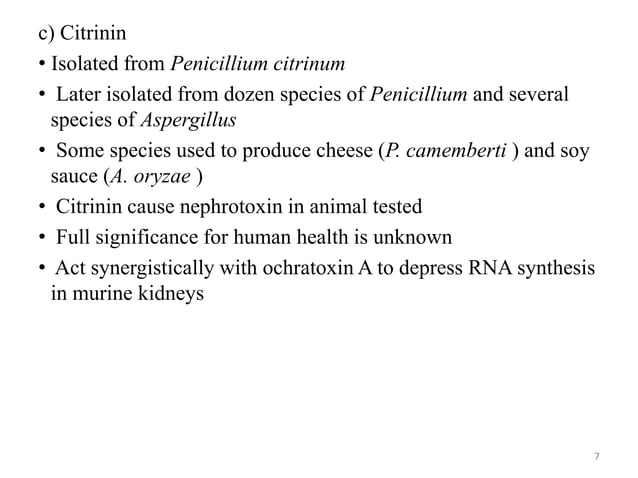 c) Citrinin

• Isolated from Penicillium citrinum

• Later isolated from dozen species of Penicillium and several species of Aspergillus

• Some species used to produce cheese (P. camemberti ) and soy sauce (A. oryzae )

• Citrinin cause nephrotoxin in animal tested

• Full significance for human health is unknown

• Act synergistically with ochratoxin A to depress RNA synthesis in murine kidneys

7